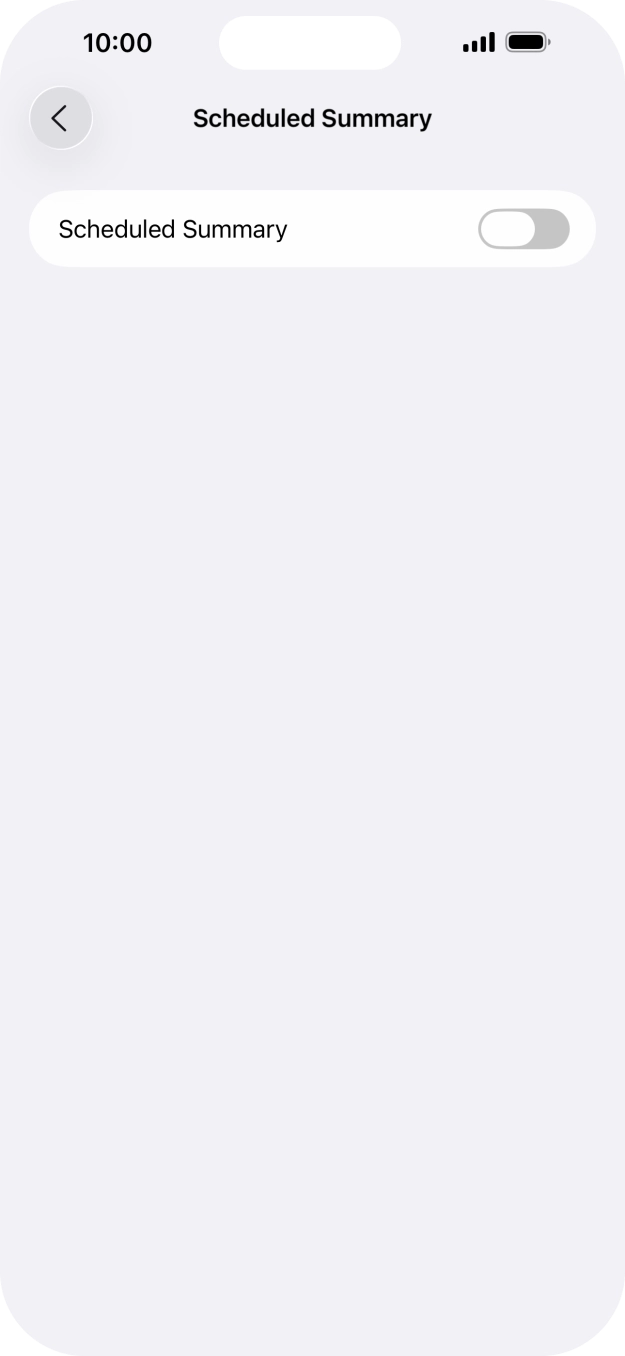 10:00

Scheduled Summary

Scheduled Summary